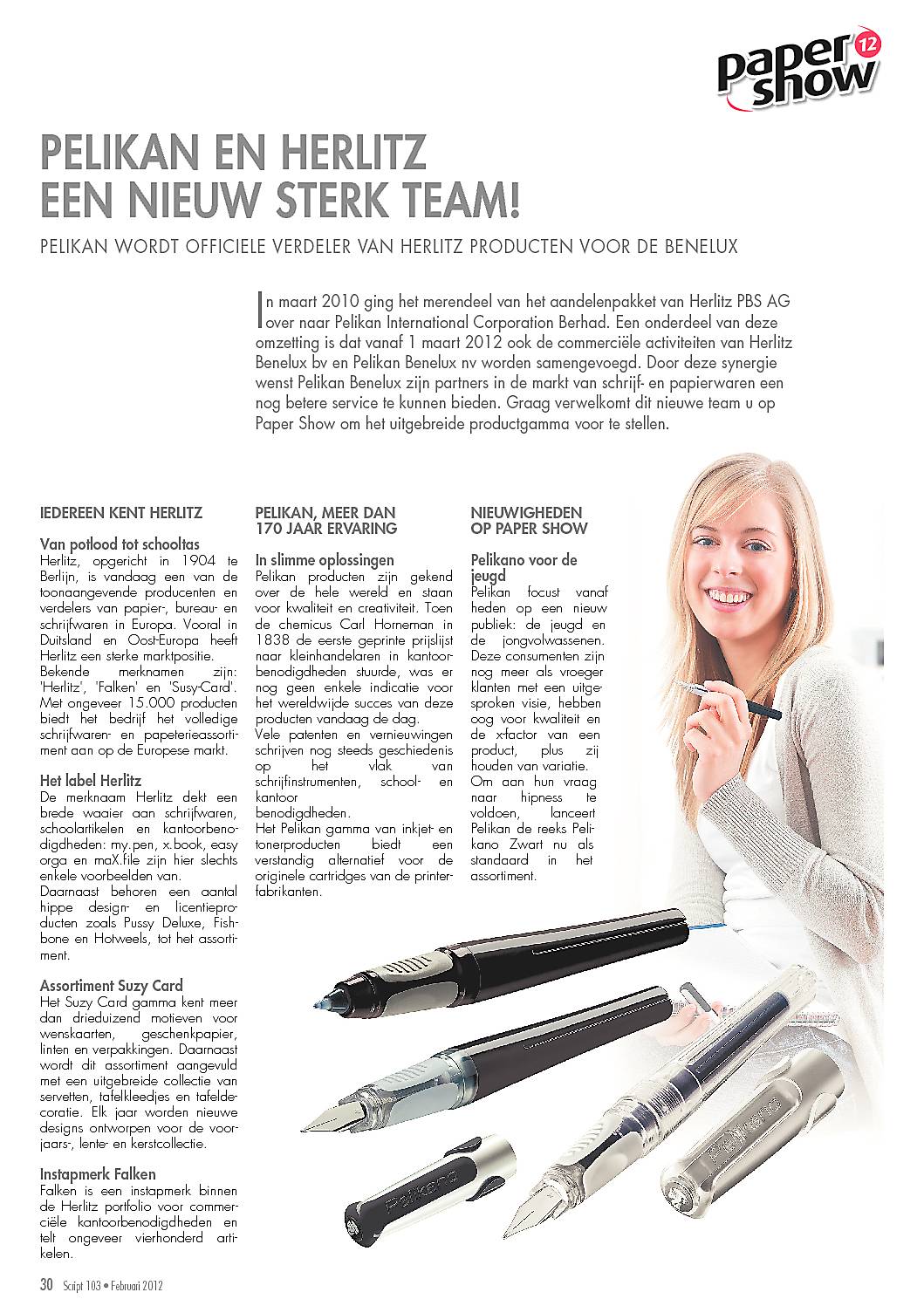 paper show 12

PELIKAN EN HERLITZ
EEN NIEUW STERK TEAM!

PELIKAN WORDT OFFICIELE VERDELER VAN HERLITZ PRODUCTEN VOOR DE BENELUX

In maart 2010 ging het merendeel van het aandelenpakket van Herlitz PBS AG over naar Pelikan International Corporation Berhad. Een onderdeel van deze omzetting is dat vanaf 1 maart 2012 ook de commerciële activiteiten van Herlitz Benelux bv en Pelikan Benelux nv worden samengevoegd. Door deze synergie wenst Pelikan Benelux zijn partners in de markt van schrijf- en papierwaren een nog betere service te kunnen bieden. Graag verwelkomt dit nieuwe team u op Paper Show om het uitgebreide productgamma voor te stellen.

IEDEREEN KENT HERLITZ

Van potlood tot schooltas
Herlitz, opgericht in 1904 te Berlijn, is vandaag een van de toonaangevende producenten en verdelers van papier-, bureau- en schrijfwaren in Europa. Vooral in Duitsland en Oost-Europa heeft Herlitz een sterke marktpositie.
Bekende merknamen zijn: 'Herlitz', 'Falken' en 'Susy-Card'. Met ongeveer 15.000 producten biedt het bedrijf het volledige schrijfwaren- en papeterieassortiment aan op de Europese markt.

Het label Herlitz
De merknaam Herlitz dekt een brede waaier aan schrijfwaren, schoolartikelen en kantoorbenodigdheden: my.pen, x.book, easy orga en maX.file zijn hier slechts enkele voorbeelden van.
Daarnaast behoren een aantal hippe design- en licentieproducten zoals Pussy Deluxe, Fishbone en Hotweels, tot het assortiment.

Assortiment Suzy Card
Het Suzy Card gamma kent meer dan drieduizend motieven voor wenskaarten, geschenkpapier, linten en verpakkingen. Daarnaast wordt dit assortiment aangevuld met een uitgebreide collectie van servetten, tafelkleedjes en tafeldecoratie. Elk jaar worden nieuwe designs ontworpen voor de voorjaars-, lente- en kerstcollectie.

Instapmerk Falken
Falken is een instapmerk binnen de Herlitz portfolio voor commerciële kantoorbenodigdheden en telt ongeveer vierhonderd artikelen.

PELIKAN, MEER DAN 170 JAAR ERVARING

In slimme oplossingen
Pelikan producten zijn gekend over de hele wereld en staan voor kwaliteit en creativiteit. Toen de chemicus Carl Horneman in 1838 de eerste geprinte prijslijst naar kleinhandelaren in kantoorbenodigdheden stuurde, was er nog geen enkele indicatie voor het wereldwijde succes van deze producten vandaag de dag.
Vele patenten en vernieuwingen schrijven nog steeds geschiedenis op het vlak van schrijfinstrumenten, school- en kantoor
benodigdheden.
Het Pelikan gamma van inkjet- en tonerproducten biedt een verstandig alternatief voor de originele cartridges van de printerfabrikanten.

NIEUWIGHEDEN OP PAPER SHOW

Pelikano voor de jeugd
Pelikan focust vanaf heden op een nieuw publiek: de jeugd en de jongvolwassenen. Deze consumenten zijn nog meer als vroeger klanten met een uitgesproken visie, hebben oog voor kwaliteit en de x-factor van een product, plus zij houden van variatie. Om aan hun vraag naar hipness te voldoen, lanceert Pelikan de reeks Pelikano Zwart nu als standaard in het assortiment.

Pelikano
Pelikano

30 Script 103 • Februari 2012